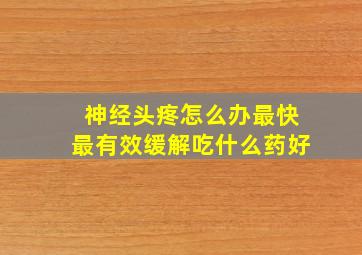 神经头疼怎么办最快
最有效缓解吃什么药好